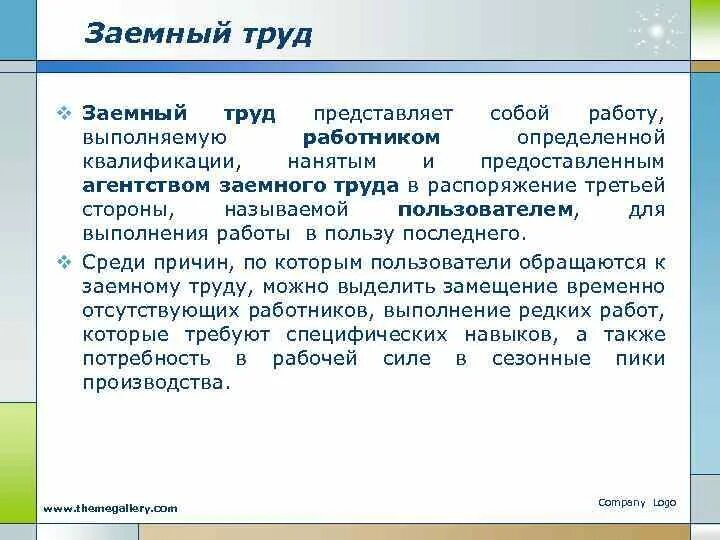 Заемный труд

❖ Заемный труд представляет собой работу, выполняемую работником определенной квалификации, нанятым и предоставленным агентством заемного труда в распоряжение третьей стороны, называемой пользователем, для выполнения работы в пользу последнего.

❖ Среди причин, по которым пользователи обращаются к заемному труду, можно выделить замещение временно отсутствующих работников, выполнение редких работ, которые требуют специфических навыков, а также потребность в рабочей силе в сезонные пики производства.

www.themegallery.com

Company Logo